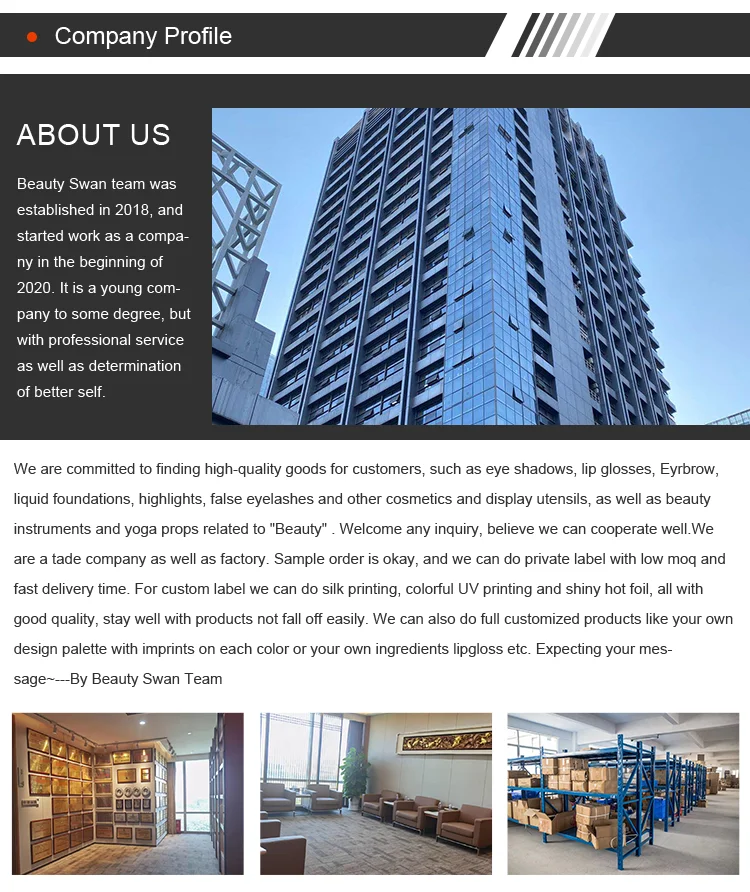 • Company Profile

ABOUT US

Beauty Swan team was established in 2018, and started work as a company in the beginning of 2020. It is a young company to some degree, but with professional service as well as determination of better self.

We are committed to finding high-quality goods for customers, such as eye shadows, lip glosses, Eyrbrow, liquid foundations, highlights, false eyelashes and other cosmetics and display utensils, as well as beauty instruments and yoga props related to "Beauty" . Welcome any inquiry, believe we can cooperate well.We are a tade company as well as factory. Sample order is okay, and we can do private label with low moq and fast delivery time. For custom label we can do silk printing, colorful UV printing and shiny hot foil, all with good quality, stay well with products not fall off easily. We can also do full customized products like your own design palette with imprints on each color or your own ingredients lipgloss etc. Expecting your message~---By Beauty Swan Team